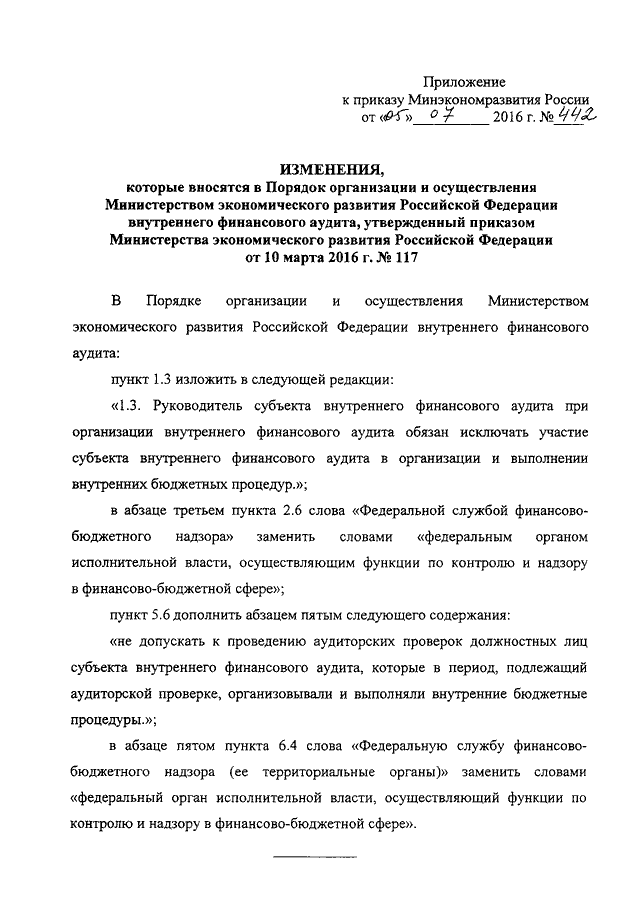 Приложение
к приказу Минэкономразвития России
от «05» 07 2016 г. № 442

ИЗМЕНЕНИЯ,
которые вносятся в Порядок организации и осуществления Министерством экономического развития Российской Федерации внутреннего финансового аудита, утвержденный приказом Министерства экономического развития Российской Федерации от 10 марта 2016 г. № 117

В Порядке организации и осуществления Министерством экономического развития Российской Федерации внутреннего финансового аудита:

пункт 1.3 изложить в следующей редакции:

«1.3. Руководитель субъекта внутреннего финансового аудита при организации внутреннего финансового аудита обязан исключать участие субъекта внутреннего финансового аудита в организации и выполнении внутренних бюджетных процедур.»;

в абзаце третьем пункта 2.6 слова «Федеральной службой финансово-бюджетного надзора» заменить словами «федеральным органом исполнительной власти, осуществляющим функции по контролю и надзору в финансово-бюджетной сфере»;

пункт 5.6 дополнить абзацем пятым следующего содержания:

«не допускать к проведению аудиторских проверок должностных лиц субъекта внутреннего финансового аудита, которые в период, подлежащий аудиторской проверке, организовывали и выполняли внутренние бюджетные процедуры.»;

в абзаце пятом пункта 6.4 слова «Федеральную службу финансово-бюджетного надзора (ее территориальные органы)» заменить словами «федеральный орган исполнительной власти, осуществляющий функции по контролю и надзору в финансово-бюджетной сфере».